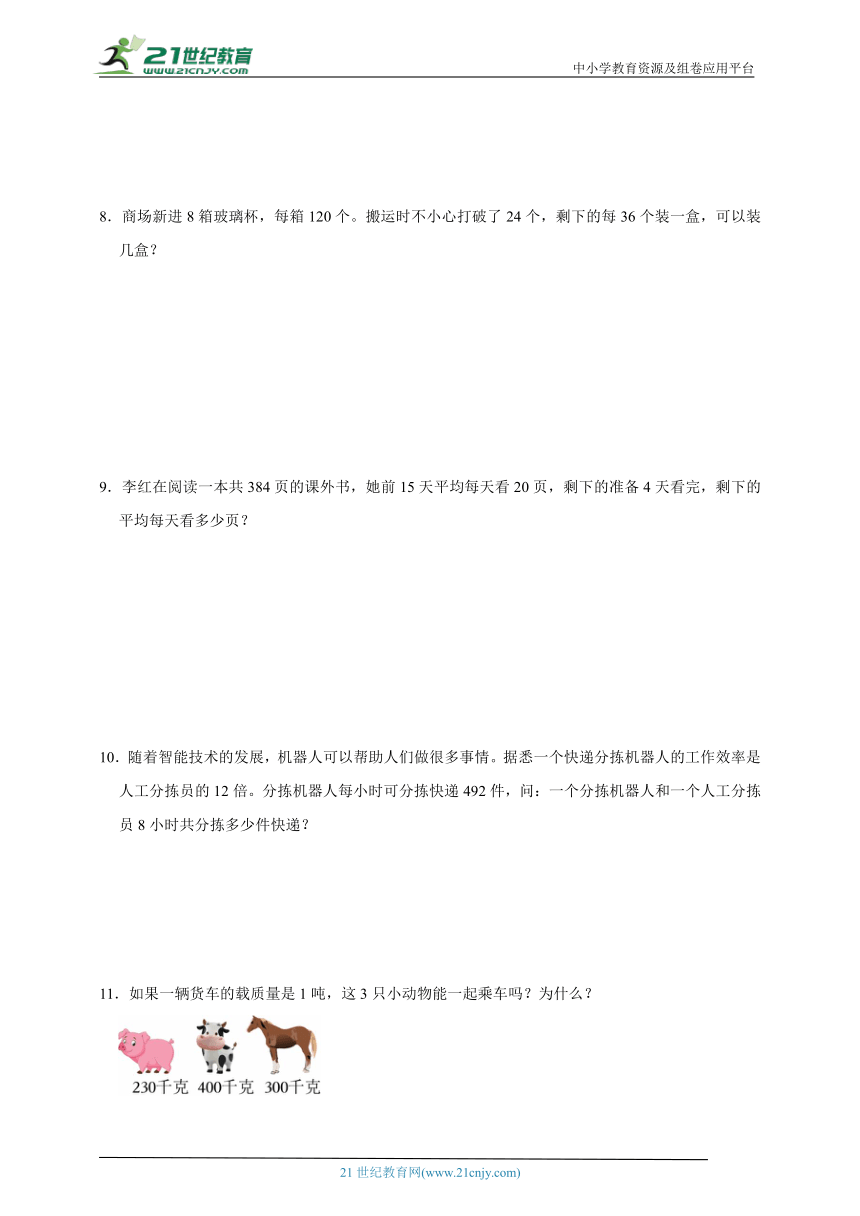 21世纪教育
www.21cnjy.com
中小学教育资源及组卷应用平台

8．商场新进 8 箱玻璃杯，每箱 120 个。搬运时不小心打破了 24 个，剩下的每 36 个装一盒，可以装几盒？

9．李红在阅读一本共 384 页的课外书，她前 15 天平均每天看 20 页，剩下的准备 4 天看完，剩下的平均每天看多少页？

10．随着智能技术的发展，机器人可以帮助人们做很多事情。据悉一个快递分拣机器人的工作效率是人工分拣员的 12 倍。分拣机器人每小时可分拣快递 492 件，问：一个分拣机器人和一个人工分拣员 8 小时共分拣多少件快递？

11．如果一辆货车的载质量是 1 吨，这 3 只小动物能一起乘车吗？为什么？

230千克 400千克 300千克

21 世纪教育网(www.21cnjy.com)